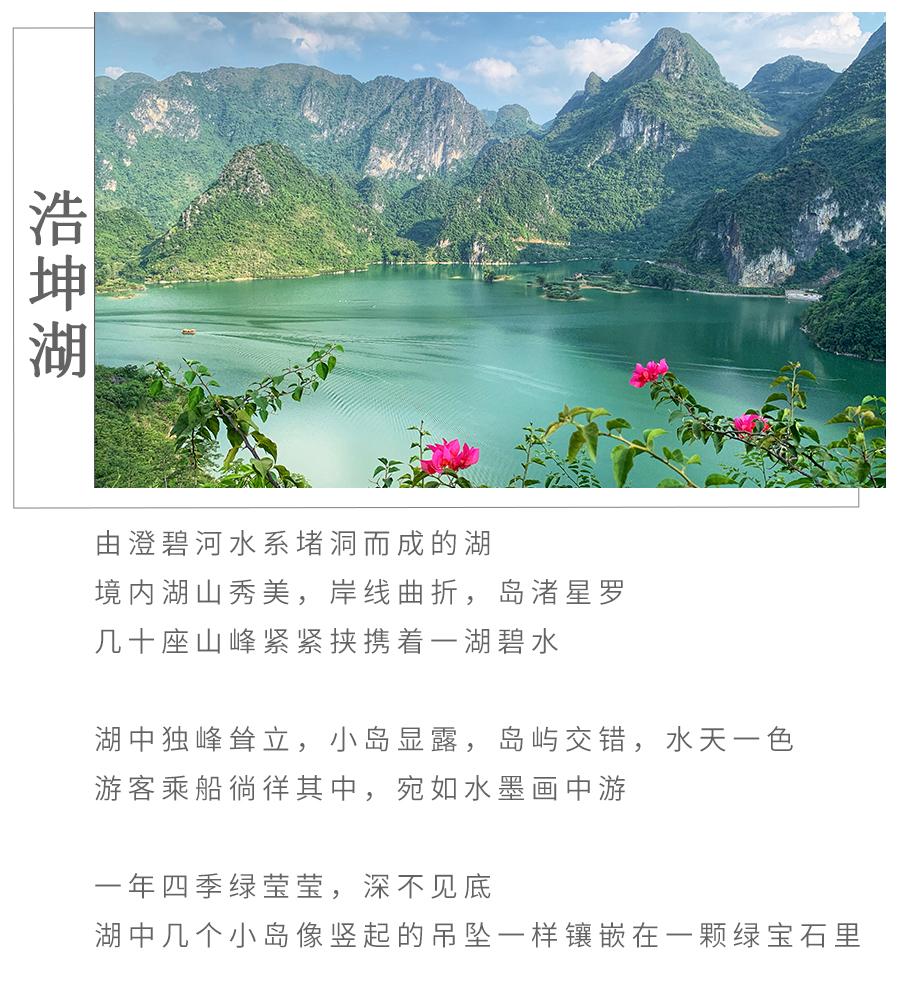 浩坤湖

由澄碧河水系堵洞而成的湖
境内湖山秀美，岸线曲折，岛渚星罗
几十座山峰紧紧挟携着一湖碧水

湖中独峰耸立，小岛显露，岛屿交错，水天一色
游客乘船徜徉其中，宛如水墨画中游

一年四季绿莹莹，深不见底
湖中几个小岛像竖起的吊坠一样镶嵌在一颗绿宝石里